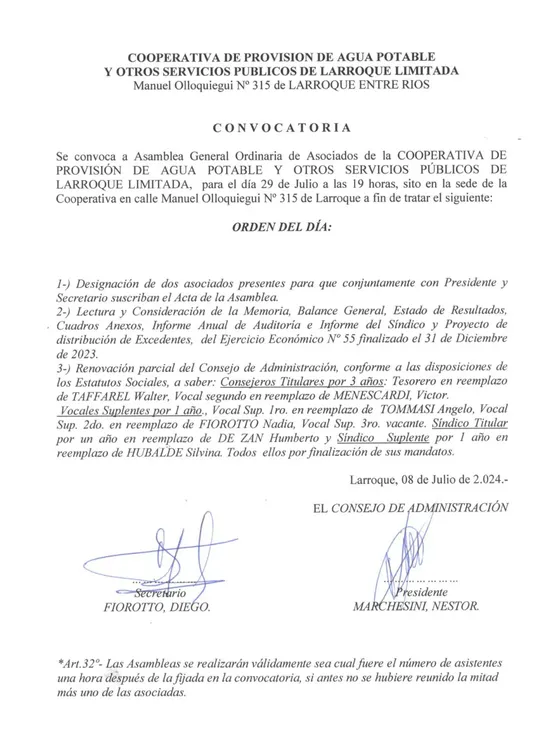 COOPERATIVA DE PROVISION DE AGUA POTABLE
Y OTROS SERVICIOS PUBLICOS DE LARROQUE LIMITADA
Manuel Olloquiegui Nº 315 de LARROQUE ENTRE RIOS

CONVOCATORIA

Se convoca a Asamblea General Ordinaria de Asociados de la COOPERATIVA DE PROVISIÓN DE AGUA POTABLE Y OTROS SERVICIOS PÚBLICOS DE LARROQUE LIMITADA, para el día 29 de Julio a las 19 horas, sito en la sede de la Cooperativa en calle Manuel Olloquiegui Nº 315 de Larroque a fin de tratar el siguiente:

ORDEN DEL DÍA:

1-) Designación de dos asociados presentes para que conjuntamente con Presidente y Secretario suscriban el Acta de la Asamblea.
2-) Lectura y Consideración de la Memoria, Balance General, Estado de Resultados, Cuadros Anexos, Informe Anual de Auditoría e Informe del Síndico y Proyecto de distribución de Excedentes, del Ejercicio Económico Nº 55 finalizado el 31 de Diciembre de 2023.
3-) Renovación parcial del Consejo de Administración, conforme a las disposiciones de los Estatutos Sociales, a saber: Consejeros Titulares por 3 años: Tesorero en reemplazo de TAFFAREL Walter, Vocal segundo en reemplazo de MENESCARDI, Victor. Vocales Suplentes por 1 año., Vocal Sup. 1ro. en reemplazo de TOMMASI Angelo, Vocal Sup. 2do. en reemplazo de FIOROTTO Nadia, Vocal Sup. 3ro. vacante. Síndico Titular por un año en reemplazo de DE ZAN Humberto y Síndico Suplente por 1 año en reemplazo de HUBALDE Silvina. Todos ellos por finalización de sus mandatos.

Larroque, 08 de Julio de 2.024.-

EL CONSEJO DE ADMINISTRACIÓN

Secretario
FIOROTTO, DIEGO.

Presidente
MARCHESINI, NESTOR.

*Art.32º- Las Asambleas se realizarán válidamente sea cual fuere el número de asistentes una hora después de la fijada en la convocatoria, si antes no se hubiere reunido la mitad más uno de las asociadas.